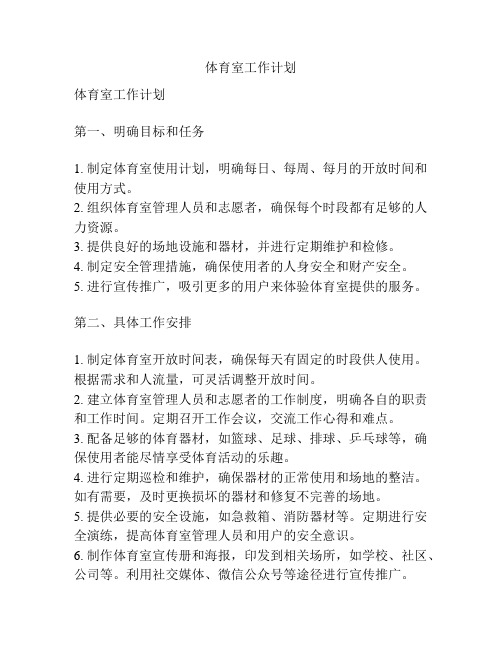 体育室工作计划

体育室工作计划

第一、明确目标和任务

1. 制定体育室使用计划，明确每日、每周、每月的开放时间和使用方式。
2. 组织体育室管理人员和志愿者，确保每个时段都有足够的人力资源。
3. 提供良好的场地设施和器材，并进行定期维护和检修。
4. 制定安全管理措施，确保使用者的人身安全和财产安全。
5. 进行宣传推广，吸引更多的用户来体验体育室提供的服务。

第二、具体工作安排

1. 制定体育室开放时间表，确保每天有固定的时段供人使用。根据需求和人流量，可灵活调整开放时间。
2. 建立体育室管理人员和志愿者的工作制度，明确各自的职责和工作时间。定期召开工作会议，交流工作心得和难点。
3. 配备足够的体育器材，如篮球、足球、排球、乒乓球等，确保使用者能尽情享受体育活动的乐趣。
4. 进行定期巡检和维护，确保器材的正常使用和场地的整洁。如有需要，及时更换损坏的器材和修复不完善的场地。
5. 提供必要的安全设施，如急救箱、消防器材等。定期进行安全演练，提高体育室管理人员和用户的安全意识。
6. 制作体育室宣传册和海报，印发到相关场所，如学校、社区、公司等。利用社交媒体、微信公众号等途径进行宣传推广。